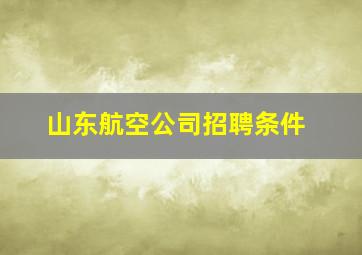 山东航空公司招聘条件